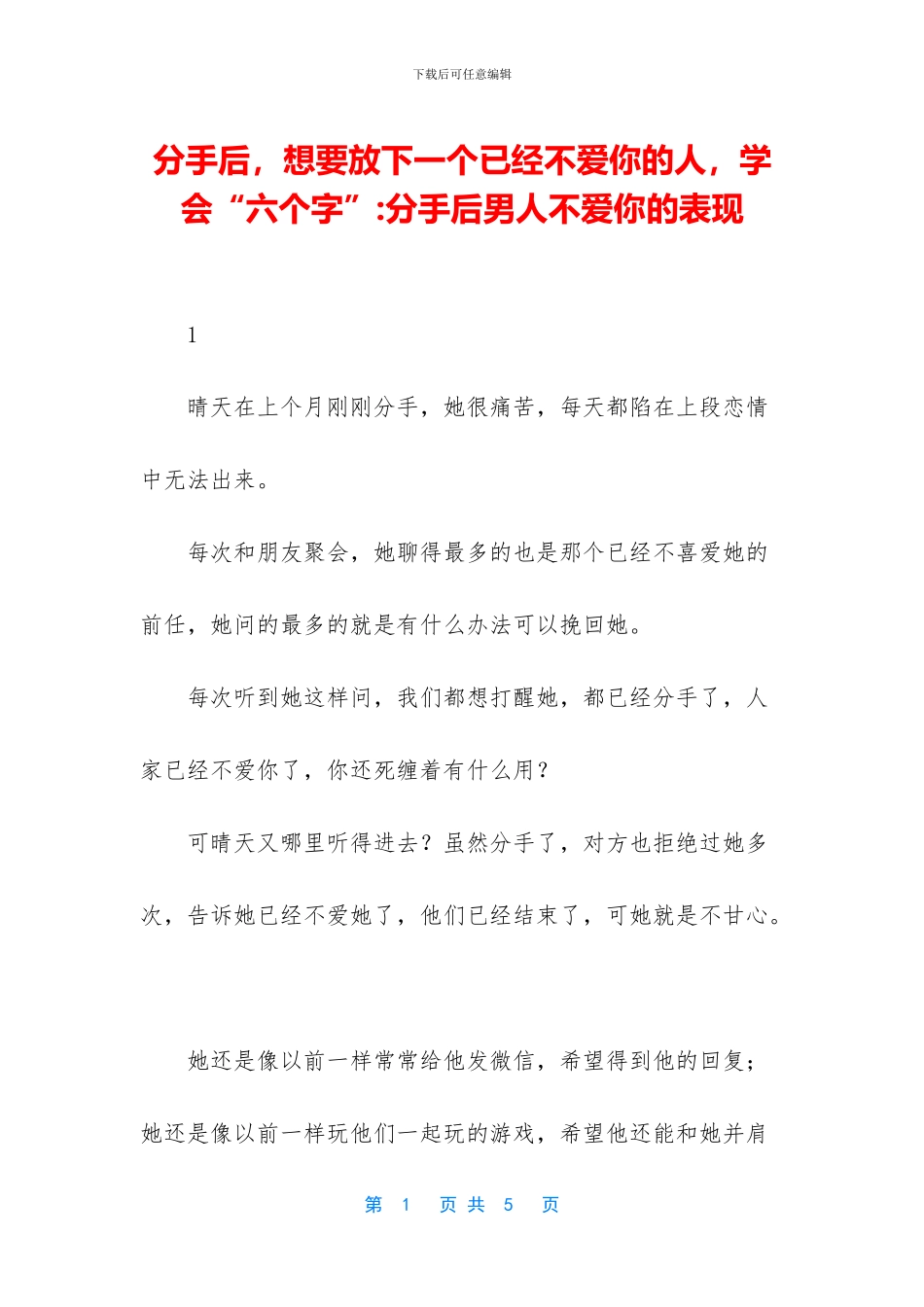 下载后可任意编辑

分手后，想要放下一个已经不爱你的人，学会“六个字”:分手后男人不爱你的表现

1

晴天在上个月刚刚分手，她很痛苦，每天都陷在上段恋情中无法出来。

每次和朋友聚会，她聊得最多的也是那个已经不喜爱她的前任，她问的最多的就是有什么办法可以挽回她。

每次听到她这样问，我们都想打醒她，都已经分手了，人家已经不爱你了，你还死缠着有什么用？

可晴天又哪里听得进去？虽然分手了，对方也拒绝过她多次，告诉她已经不爱她了，他们已经结束了，可她就是不甘心。

她还是像以前一样常常给他发微信，希望得到他的回复；她还是像以前一样玩他们一起玩的游戏，希望他还能和她并肩

第 1 页 共 5 页